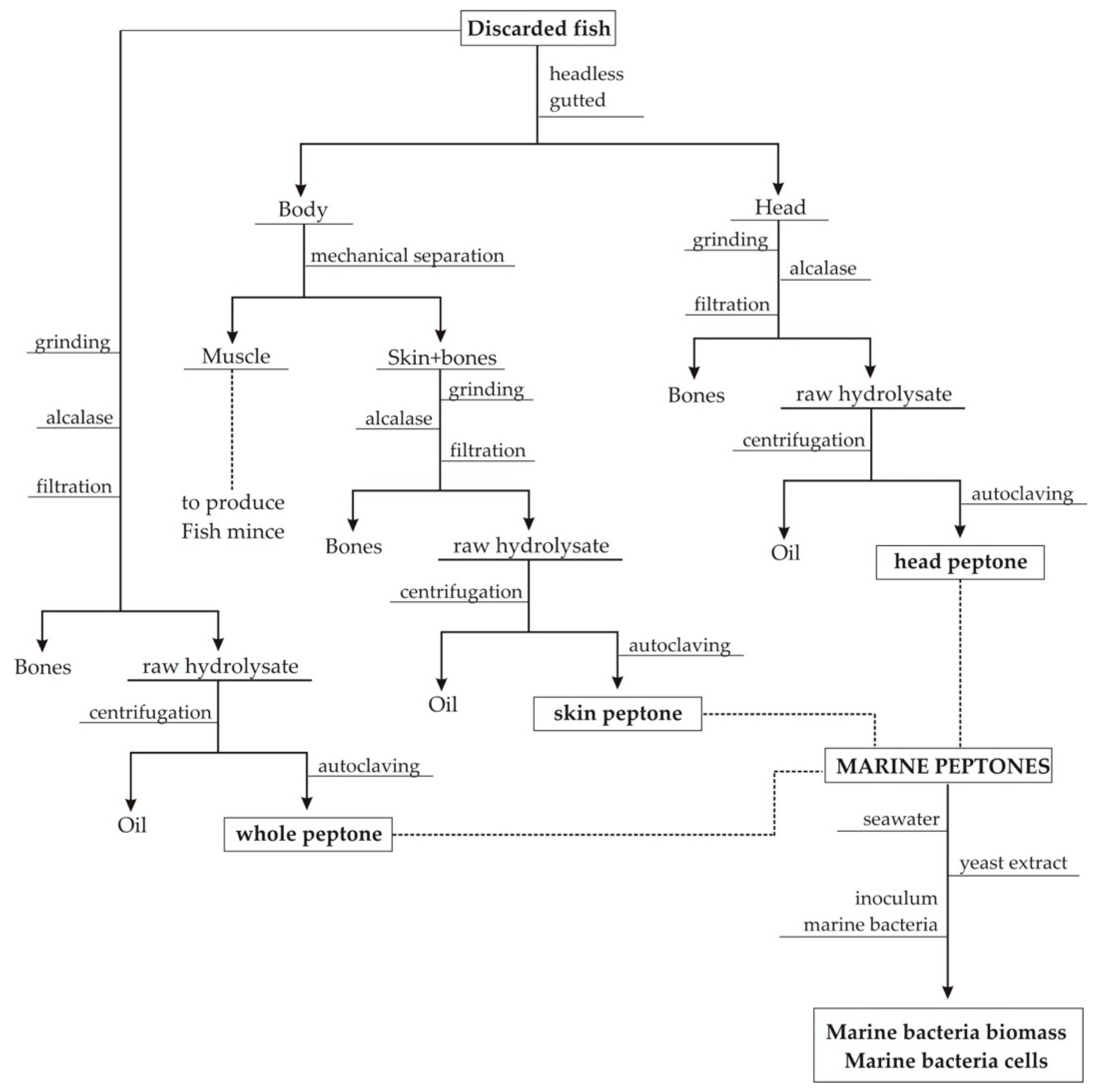 Discarded fish

headless
gutted

Body

mechanical separation

Muscle

to produce
Fish mince

Skin+bones

grinding

alcalase

filtration

Bones

raw hydrolysate

centrifugation

Oil

autoclaving

skin peptone

Head

grinding

alcalase

filtration

Bones

raw hydrolysate

centrifugation

Oil

autoclaving

head peptone

grinding

alcalase

filtration

Bones

raw hydrolysate

centrifugation

Oil

autoclaving

whole peptone

MARINE PEPTONES

seawater

yeast extract

inoculum
marine bacteria

Marine bacteria biomass
Marine bacteria cells